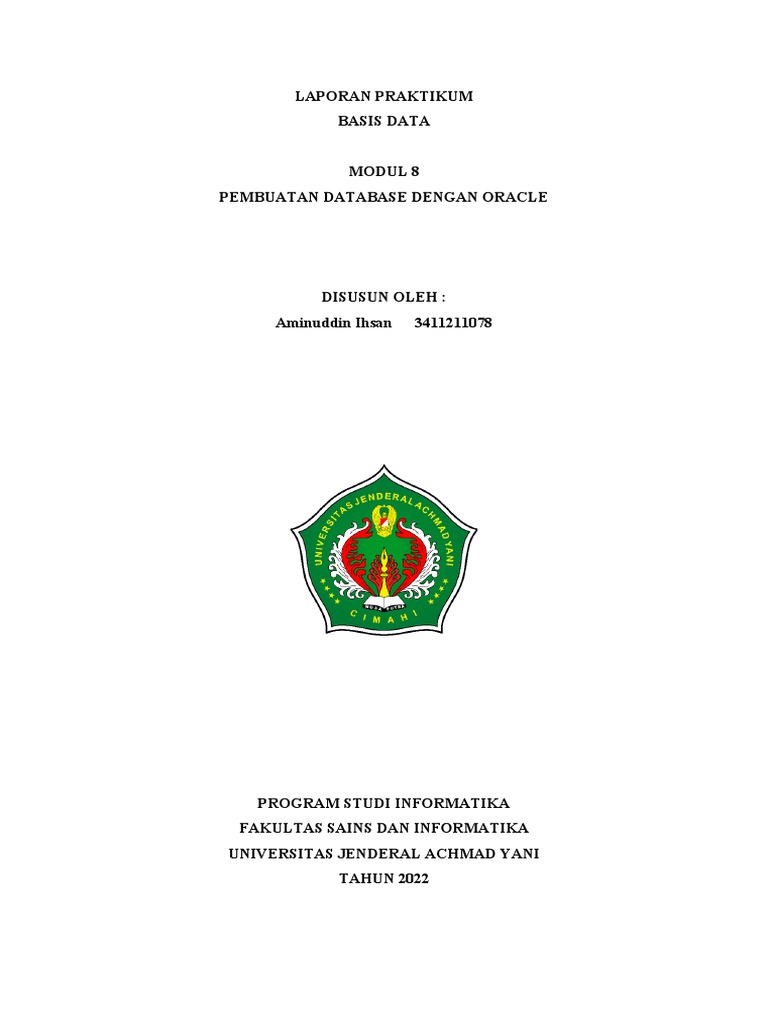 LAPORAN PRAKTIKUM
BASIS DATA

MODUL 8
PEMBUATAN DATABASE DENGAN ORACLE

DISUSUN OLEH :
Aminuddin Ihsan 3411211078

UNIVERSITAS JENDERAL ACHMAD YANI
CIMAHI

PROGRAM STUDI INFORMATIKA
FAKULTAS SAINS DAN INFORMATIKA
UNIVERSITAS JENDERAL ACHMAD YANI
TAHUN 2022